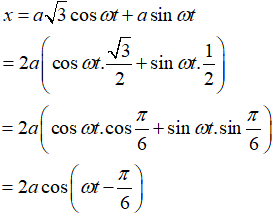 $x = a\sqrt{3}\cos\omega t + a\sin\omega t$

$= 2a\left(\cos\omega t.\frac{\sqrt{3}}{2} + \sin\omega t.\frac{1}{2}\right)$

$= 2a\left(\cos\omega t.\cos\frac{\pi}{6} + \sin\omega t.\sin\frac{\pi}{6}\right)$

$= 2a\cos\left(\omega t - \frac{\pi}{6}\right)$